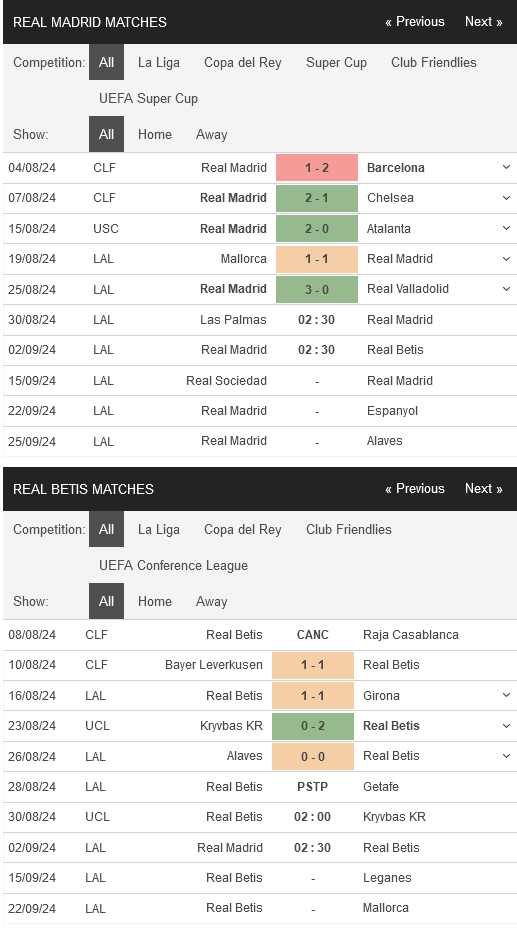 REAL MADRID MATCHES « Previous Next »

Competition: All La Liga Copa del Rey Super Cup Club Friendlies UEFA Super Cup

Show: All Home Away

| 04/08/24 | CLF | Real Madrid | 1 - 2 | Barcelona |
|---|---|---|---|---|
| 07/08/24 | CLF | Real Madrid | 2 - 1 | Chelsea |
| 15/08/24 | USC | Real Madrid | 2 - 0 | Atalanta |
| 19/08/24 | LAL | Mallorca | 1 - 1 | Real Madrid |
| 25/08/24 | LAL | Real Madrid | 3 - 0 | Real Valladolid |
| 30/08/24 | LAL | Las Palmas | 02 : 30 | Real Madrid |
| 02/09/24 | LAL | Real Madrid | 02 : 30 | Real Betis |
| 15/09/24 | LAL | Real Sociedad | - | Real Madrid |
| 22/09/24 | LAL | Real Madrid | - | Espanyol |
| 25/09/24 | LAL | Real Madrid | - | Alaves |

REAL BETIS MATCHES « Previous Next »

Competition: All La Liga Copa del Rey Club Friendlies UEFA Conference League

Show: All Home Away

| 08/08/24 | CLF | Real Betis | CANC | Raja Casablanca |
|---|---|---|---|---|
| 10/08/24 | CLF | Bayer Leverkusen | 1 - 1 | Real Betis |
| 16/08/24 | LAL | Real Betis | 1 - 1 | Girona |
| 23/08/24 | UCL | Kryvbas KR | 0 - 2 | Real Betis |
| 26/08/24 | LAL | Alaves | 0 - 0 | Real Betis |
| 28/08/24 | LAL | Real Betis | PSTP | Getafe |
| 30/08/24 | UCL | Real Betis | 02 : 00 | Kryvbas KR |
| 02/09/24 | LAL | Real Madrid | 02 : 30 | Real Betis |
| 15/09/24 | LAL | Real Betis | - | Leganes |
| 22/09/24 | LAL | Real Betis | - | Mallorca |